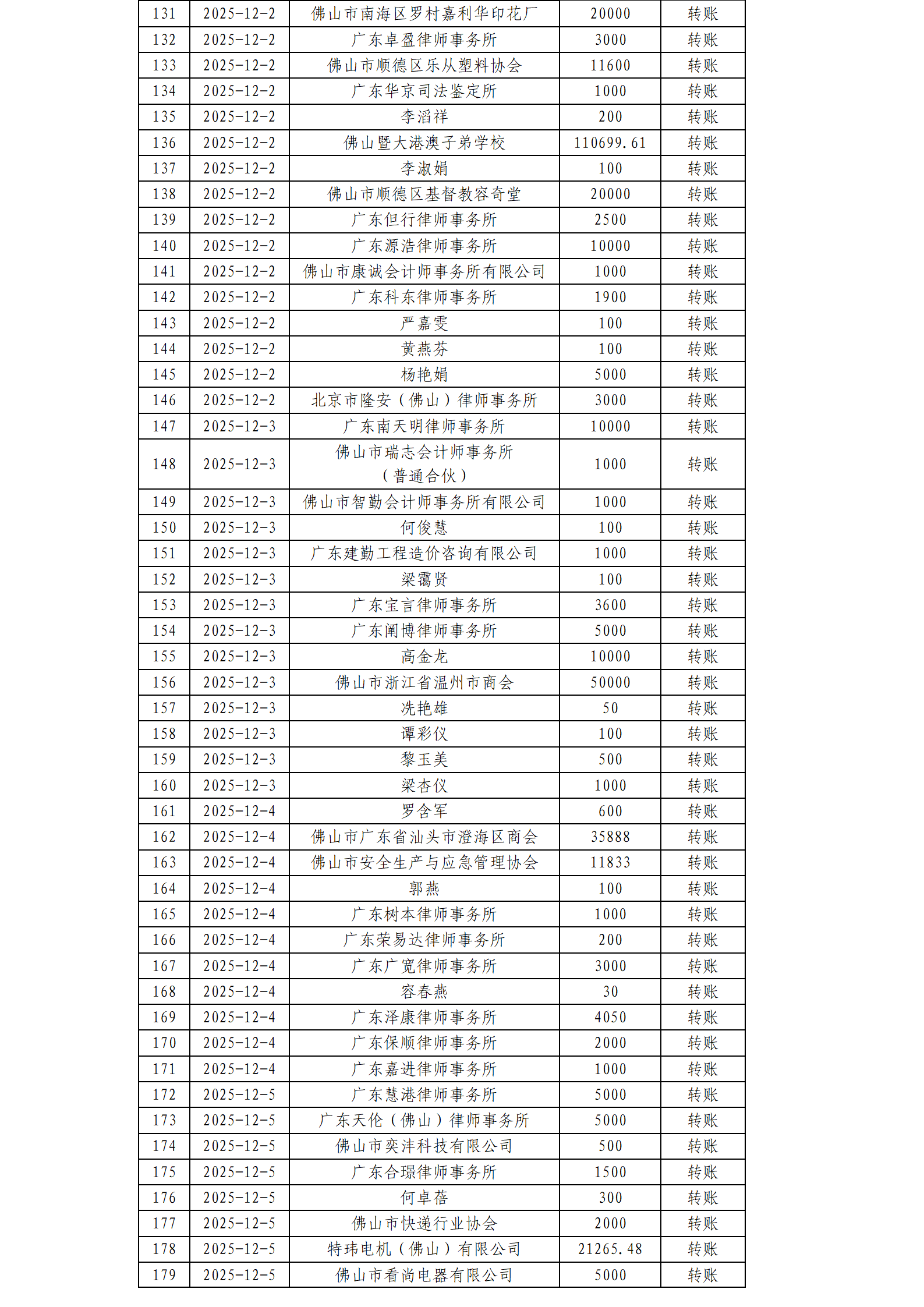 | 131 | 2025-12-2 | 佛山市南海区罗村嘉利华印花厂 | 20000 | 转账 |
|---|---|---|---|---|
| 132 | 2025-12-2 | 广东卓盈律师事务所 | 3000 | 转账 |
| 133 | 2025-12-2 | 佛山市顺德区乐从塑料协会 | 11600 | 转账 |
| 134 | 2025-12-2 | 广东华京司法鉴定所 | 1000 | 转账 |
| 135 | 2025-12-2 | 李滔祥 | 200 | 转账 |
| 136 | 2025-12-2 | 佛山暨大港澳子弟学校 | 110699.61 | 转账 |
| 137 | 2025-12-2 | 李淑娟 | 100 | 转账 |
| 138 | 2025-12-2 | 佛山市顺德区基督教容奇堂 | 20000 | 转账 |
| 139 | 2025-12-2 | 广东但行律师事务所 | 2500 | 转账 |
| 140 | 2025-12-2 | 广东源浩律师事务所 | 10000 | 转账 |
| 141 | 2025-12-2 | 佛山市康诚会计师事务所有限公司 | 1000 | 转账 |
| 142 | 2025-12-2 | 广东科东律师事务所 | 1900 | 转账 |
| 143 | 2025-12-2 | 严嘉雯 | 100 | 转账 |
| 144 | 2025-12-2 | 黄燕芬 | 100 | 转账 |
| 145 | 2025-12-2 | 杨艳娟 | 5000 | 转账 |
| 146 | 2025-12-2 | 北京市隆安（佛山）律师事务所 | 3000 | 转账 |
| 147 | 2025-12-3 | 广东南天明律师事务所 | 10000 | 转账 |
| 148 | 2025-12-3 | 佛山市瑞志会计师事务所（普通合伙） | 1000 | 转账 |
| 149 | 2025-12-3 | 佛山市智勤会计师事务所有限公司 | 1000 | 转账 |
| 150 | 2025-12-3 | 何俊慧 | 100 | 转账 |
| 151 | 2025-12-3 | 广东建勤工程造价咨询有限公司 | 1000 | 转账 |
| 152 | 2025-12-3 | 梁霭贤 | 100 | 转账 |
| 153 | 2025-12-3 | 广东宝言律师事务所 | 3600 | 转账 |
| 154 | 2025-12-3 | 广东阐博律师事务所 | 5000 | 转账 |
| 155 | 2025-12-3 | 高金龙 | 10000 | 转账 |
| 156 | 2025-12-3 | 佛山市浙江省温州市商会 | 50000 | 转账 |
| 157 | 2025-12-3 | 冼艳雄 | 50 | 转账 |
| 158 | 2025-12-3 | 谭彩仪 | 100 | 转账 |
| 159 | 2025-12-3 | 黎玉美 | 500 | 转账 |
| 160 | 2025-12-3 | 梁杏仪 | 1000 | 转账 |
| 161 | 2025-12-4 | 罗含军 | 600 | 转账 |
| 162 | 2025-12-4 | 佛山市广东省汕头市澄海区商会 | 35888 | 转账 |
| 163 | 2025-12-4 | 佛山市安全生产与应急管理协会 | 11833 | 转账 |
| 164 | 2025-12-4 | 郭燕 | 100 | 转账 |
| 165 | 2025-12-4 | 广东树本律师事务所 | 1000 | 转账 |
| 166 | 2025-12-4 | 广东荣易达律师事务所 | 200 | 转账 |
| 167 | 2025-12-4 | 广东广宽律师事务所 | 3000 | 转账 |
| 168 | 2025-12-4 | 容春燕 | 30 | 转账 |
| 169 | 2025-12-4 | 广东泽康律师事务所 | 4050 | 转账 |
| 170 | 2025-12-4 | 广东保顺律师事务所 | 2000 | 转账 |
| 171 | 2025-12-4 | 广东嘉进律师事务所 | 1000 | 转账 |
| 172 | 2025-12-5 | 广东慧港律师事务所 | 5000 | 转账 |
| 173 | 2025-12-5 | 广东天伦（佛山）律师事务所 | 5000 | 转账 |
| 174 | 2025-12-5 | 佛山市奕沣科技有限公司 | 500 | 转账 |
| 175 | 2025-12-5 | 广东合璟律师事务所 | 1500 | 转账 |
| 176 | 2025-12-5 | 何卓蓓 | 300 | 转账 |
| 177 | 2025-12-5 | 佛山市快递行业协会 | 2000 | 转账 |
| 178 | 2025-12-5 | 特玮电机（佛山）有限公司 | 21265.48 | 转账 |
| 179 | 2025-12-5 | 佛山市看尚电器有限公司 | 5000 | 转账 |